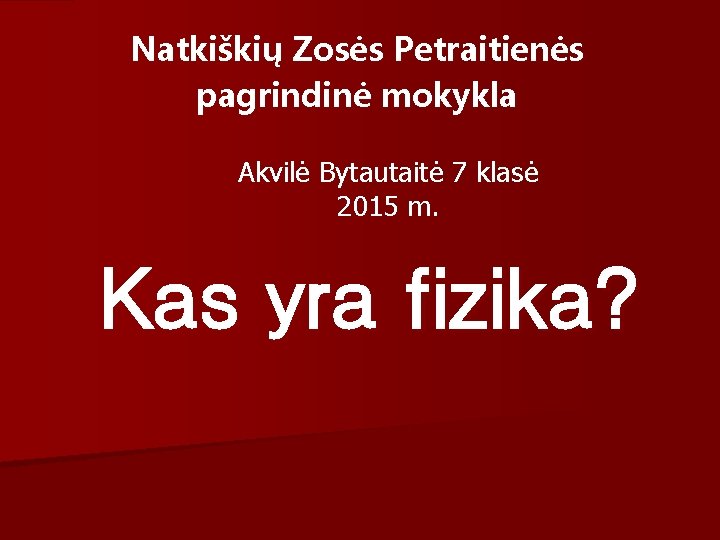 Natkiškių Zosės Petraitienės pagrindinė mokykla

Akvilė Bytautaitė 7 klasė
2015 m.

Kas yra fizika?